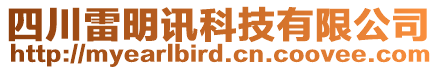 四川雷明讯科技有限公司
http://myearlbird.cn.coovee.com